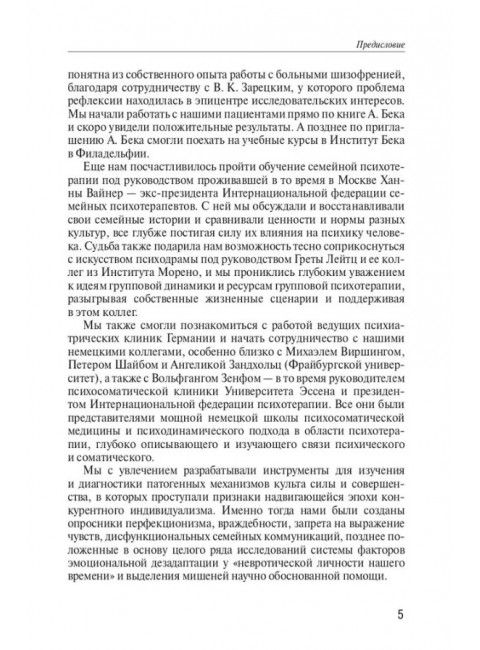 Предисловие

понятна из собственного опыта работы с больными шизофренией, благодаря сотрудничеству с В. К. Зарецким, у которого проблема рефлексии находилась в эпицентре исследовательских интересов. Мы начали работать с нашими пациентами прямо по книге А. Бека и скоро увидели положительные результаты. А позднее по приглашению А. Бека смогли поехать на учебные курсы в Институт Бека в Филадельфии.

Еще нам посчастливилось пройти обучение семейной психотерапии под руководством проживавшей в то время в Москве Ханны Вайнер — экс-президента Интернациональной федерации семейных психотерапевтов. С ней мы обсуждали и восстанавливали свои семейные истории и сравнивали ценности и нормы разных культур, все глубже постигая силу их влияния на психику человека. Судьба также подарила нам возможность тесно соприкоснуться с искусством психодрамы под руководством Греты Лейтц и ее коллег из Института Морено, и мы прониклись глубоким уважением к идеям групповой динамики и ресурсам групповой психотерапии, разыгрывая собственные жизненные сценарии и поддерживая в этом коллег.

Мы также смогли познакомиться с работой ведущих психиатрических клиник Германии и начать сотрудничество с нашими немецкими коллегами, особенно близко с Михаэлем Виршингом, Петером Шайбом и Ангеликой Зандхольц (Фрайбургской университет), а также с Вольфгангом Зенфом — в то время руководителем психосоматической клиники Университета Эссена и президентом Интернациональной федерации психотерапии. Все они были представителями мощной немецкой школы психосоматической медицины и психодинамического подхода в области психотерапии, глубоко описывающего и изучающего связи психического и соматического.

Мы с увлечением разрабатывали инструменты для изучения и диагностики патогенных механизмов культа силы и совершенства, в которых проступали признаки надвигающейся эпохи конкурентного индивидуализма. Именно тогда нами были созданы опросники перфекционизма, враждебности, запрета на выражение чувств, дисфункциональных семейных коммуникаций, позднее положенные в основу целого ряда исследований системы факторов эмоциональной дезадаптации у «невротической личности нашего времени» и выделения мишеней научно обоснованной помощи.

5